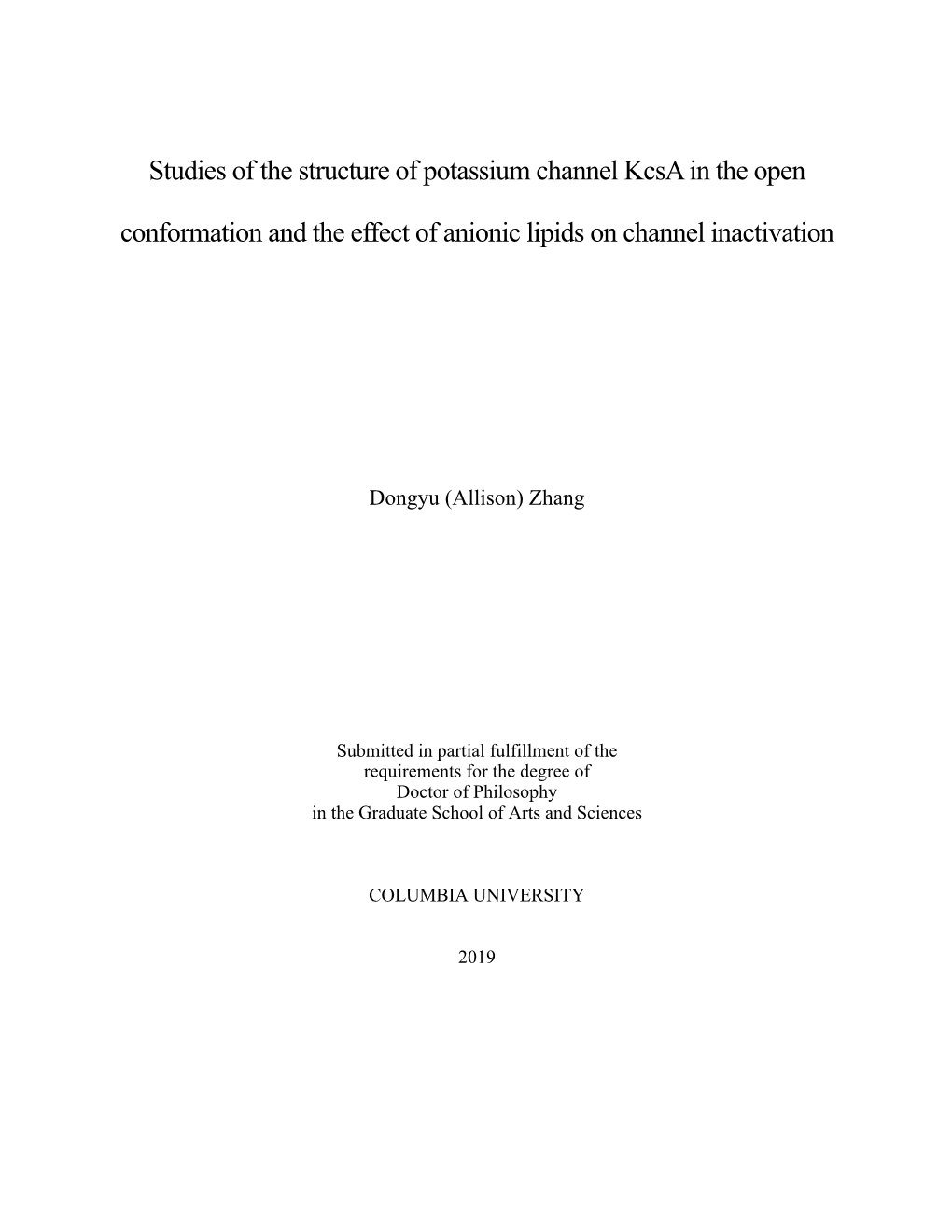 Studies of the structure of potassium channel KcsA in the open conformation and the effect of anionic lipids on channel inactivation

Dongyu (Allison) Zhang

Submitted in partial fulfillment of the requirements for the degree of Doctor of Philosophy in the Graduate School of Arts and Sciences

COLUMBIA UNIVERSITY

2019